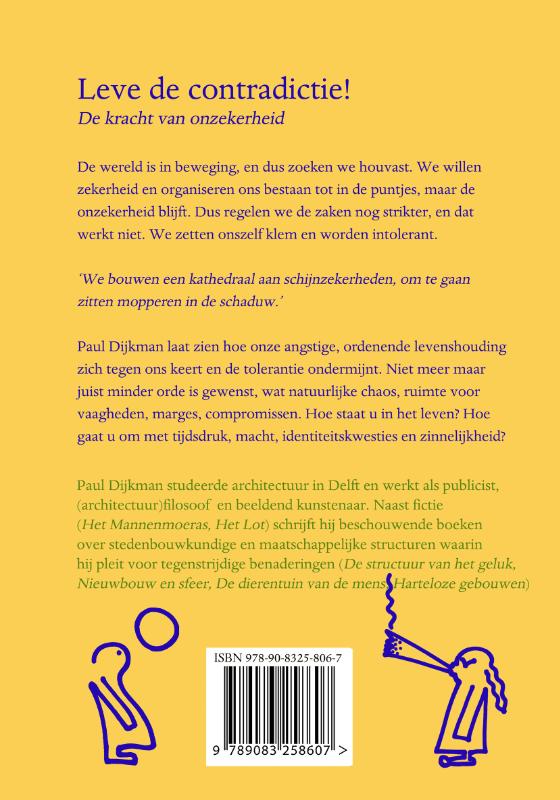 Leve de contradictie!
De kracht van onzekerheid

De wereld is in beweging, en dus zoeken we houvast. We willen zekerheid en organiseren ons bestaan tot in de puntjes, maar de onzekerheid blijft. Dus regelen we de zaken nog strikter, en dat werkt niet. We zetten onszelf klem en worden intolerant.

'We bouwen een kathedraal aan schijnzekerheden, om te gaan zitten mopperen in de schaduw.'

Paul Dijkman laat zien hoe onze angstige, ordenende levenshouding zich tegen ons keert en de tolerantie ondermijnt. Niet meer maar juist minder orde is gewenst, wat natuurlijke chaos, ruimte voor vaagheden, marges, compromissen. Hoe staat u in het leven? Hoe gaat u om met tijdsdruk, macht, identiteitskwesties en zinnelijkheid?

Paul Dijkman studeerde architectuur in Delft en werkt als publicist, (architectuur)filosoof en beeldend kunstenaar. Naast fictie (Het Mannenmoeras, Het Lot) schrijft hij beschouwende boeken over stedenbouwkundige en maatschappelijke structuren waarin hij pleit voor tegenstrijdige benaderingen (De structuur van het geluk, Nieuwbouw en sfeer, De dierentuin van de mens, Harteloze gebouwen)

ISBN 978-90-8325-806-7

9 789083 258607 >